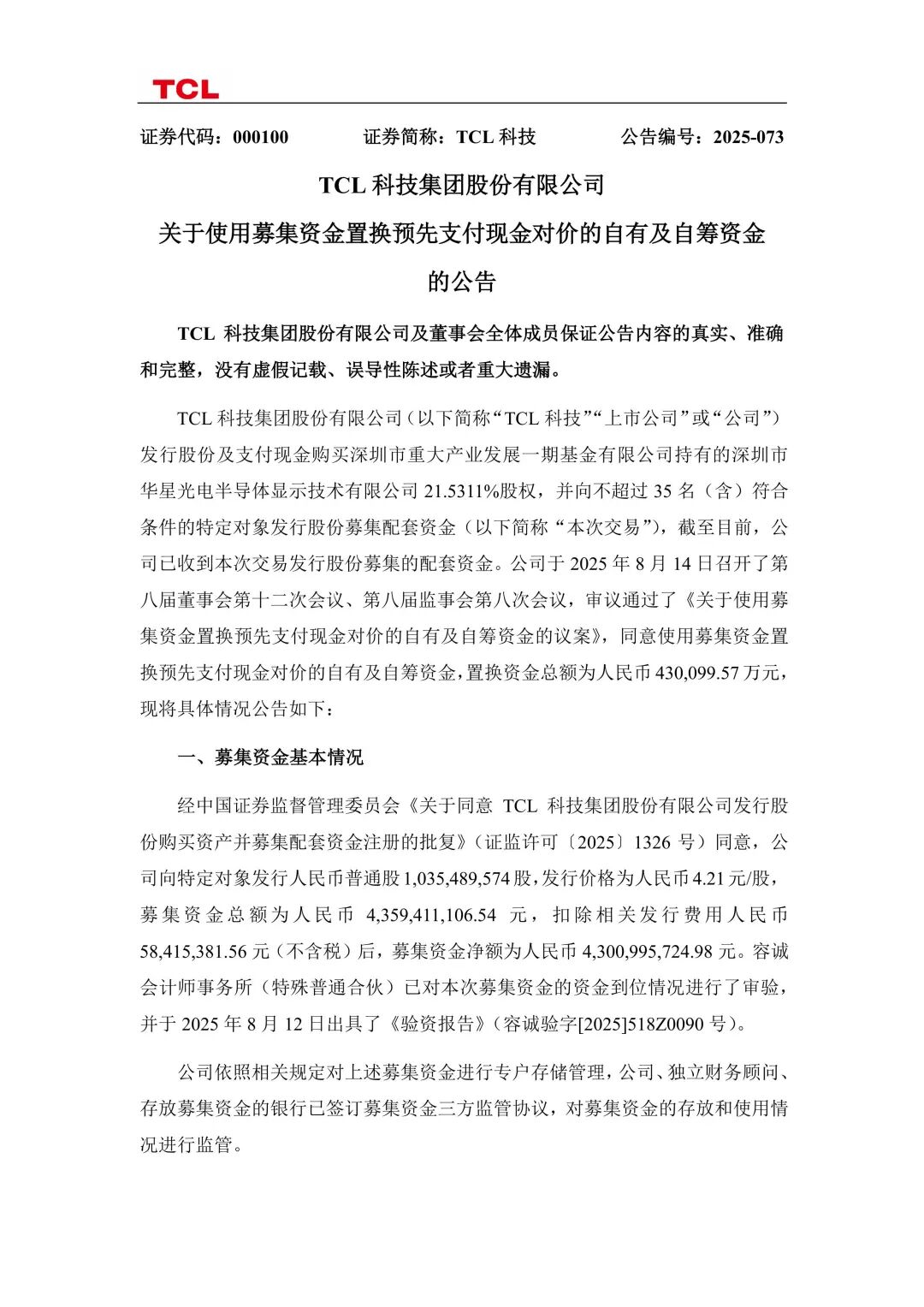 TCL

证券代码：000100　　证券简称：TCL 科技　　公告编号：2025-073

TCL 科技集团股份有限公司

关于使用募集资金置换预先支付现金对价的自有及自筹资金的公告

TCL 科技集团股份有限公司及董事会全体成员保证公告内容的真实、准确和完整，没有虚假记载、误导性陈述或者重大遗漏。

TCL 科技集团股份有限公司（以下简称“TCL 科技”“上市公司”或“公司”）发行股份及支付现金购买深圳市重大产业发展一期基金有限公司持有的深圳市华星光电半导体显示技术有限公司 21.5311%股权，并向不超过 35 名（含）符合条件的特定对象发行股份募集配套资金（以下简称“本次交易”），截至目前，公司已收到本次交易发行股份募集的配套资金。公司于 2025 年 8 月 14 日召开了第八届董事会第十二次会议、第八届监事会第八次会议，审议通过了《关于使用募集资金置换预先支付现金对价的自有及自筹资金的议案》，同意使用募集资金置换预先支付现金对价的自有及自筹资金，置换资金总额为人民币 430,099.57 万元，现将具体情况公告如下：

一、募集资金基本情况

经中国证券监督管理委员会《关于同意 TCL 科技集团股份有限公司发行股份购买资产并募集配套资金注册的批复》（证监许可〔2025〕1326 号）同意，公司向特定对象发行人民币普通股 1,035,489,574 股，发行价格为人民币 4.21 元/股，募集资金总额为人民币 4,359,411,106.54 元，扣除相关发行费用人民币 58,415,381.56 元（不含税）后，募集资金净额为人民币 4,300,995,724.98 元。容诚会计师事务所（特殊普通合伙）已对本次募集资金的资金到位情况进行了审验，并于 2025 年 8 月 12 日出具了《验资报告》（容诚验字[2025]518Z0090 号）。

公司依照相关规定对上述募集资金进行专户存储管理，公司、独立财务顾问、存放募集资金的银行已签订募集资金三方监管协议，对募集资金的存放和使用情况进行监管。